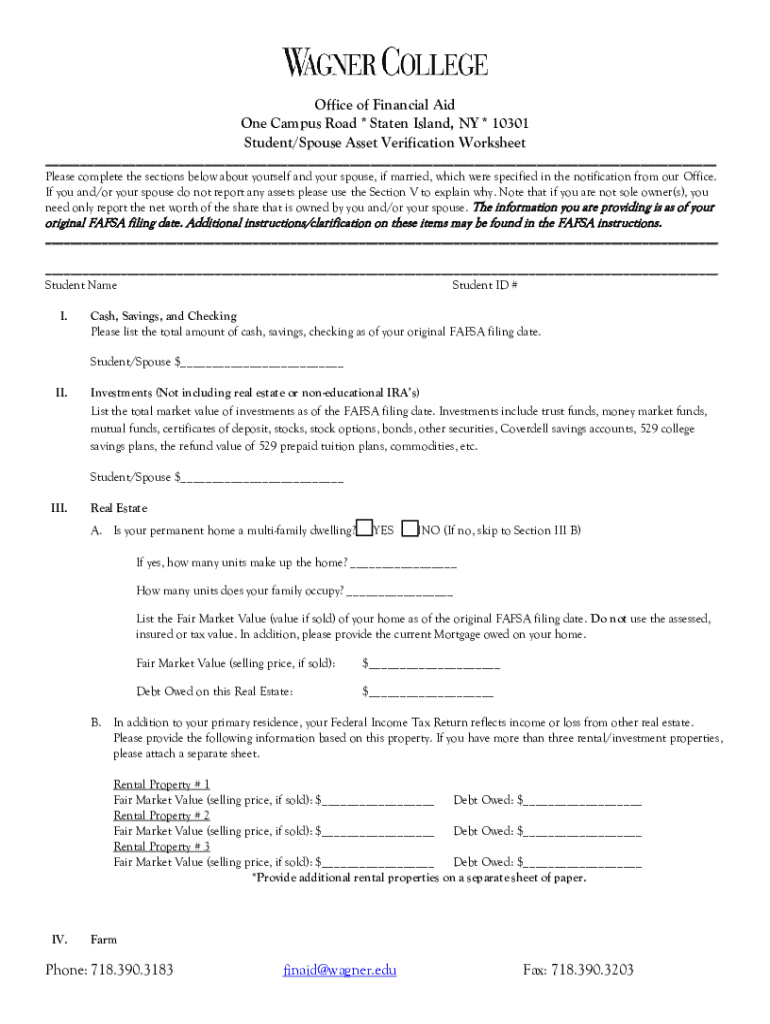 WAGNER COLLEGE

Office of Financial Aid
One Campus Road * Staten Island, NY * 10301
Student/Spouse Asset Verification Worksheet

Please complete the sections below about yourself and your spouse, if married, which were specified in the notification from our Office. If you and/or your spouse do not report any assets please use the Section V to explain why. Note that if you are not sole owner(s), you need only report the net worth of the share that is owned by you and/or your spouse. The information you are providing is as of your original FAFSA filing date. Additional instructions/clarification on these items may be found in the FAFSA instructions.

Student Name Student ID #

I. Cash, Savings, and Checking
Please list the total amount of cash, savings, checking as of your original FAFSA filing date.

Student/Spouse $________________________

II. Investments (Not including real estate or non-educational IRA's)
List the total market value of investments as of the FAFSA filing date. Investments include trust funds, money market funds, mutual funds, certificates of deposit, stocks, stock options, bonds, other securities, Coverdell savings accounts, 529 college savings plans, the refund value of 529 prepaid tuition plans, commodities, etc.

Student/Spouse $________________________

III. Real Estate
A. Is your permanent home a multi-family dwelling? YES NO (If no, skip to Section III B)

If yes, how many units make up the home? _______________

How many units does your family occupy? _______________

List the Fair Market Value (value if sold) of your home as of the original FAFSA filing date. Do not use the assessed, insured or tax value. In addition, please provide the current Mortgage owed on your home.

Fair Market Value (selling price, if sold): $___________________

Debt Owed on this Real Estate: $__________________

B. In addition to your primary residence, your Federal Income Tax Return reflects income or loss from other real estate. Please provide the following information based on this property. If you have more than three rental/investment properties, please attach a separate sheet.

Rental Property # 1
Fair Market Value (selling price, if sold): $________________ Debt Owed: $_________________
Rental Property # 2
Fair Market Value (selling price, if sold): $________________ Debt Owed: $_________________
Rental Property # 3
Fair Market Value (selling price, if sold): $________________ Debt Owed: $_________________
*Provide additional rental properties on a separate sheet of paper.

IV. Farm

Phone: 718.390.3183 finaid@wagner.edu Fax: 718.390.3203